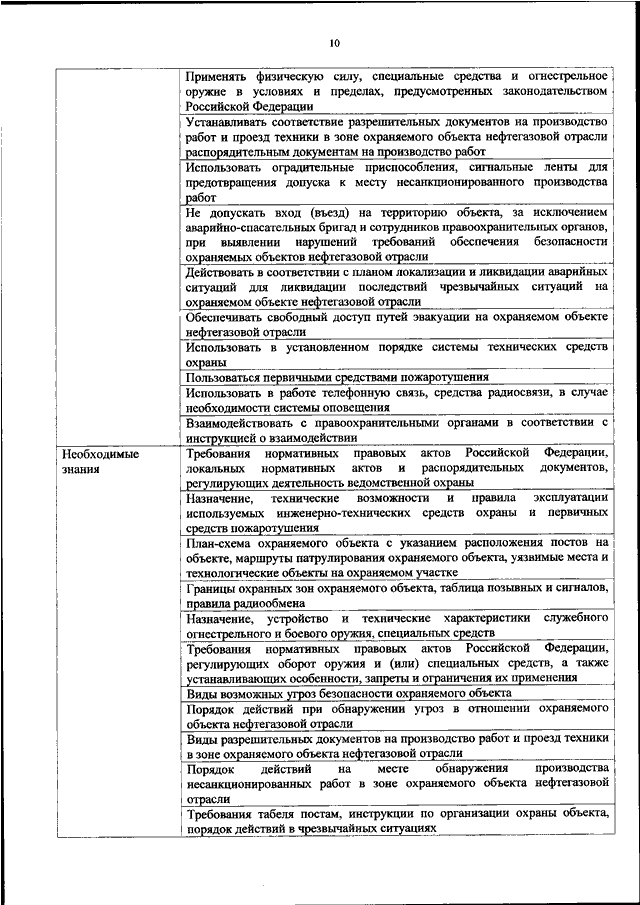 10

| | |
|---|---|
| | Применять физическую силу, специальные средства и огнестрельное оружие в условиях и пределах, предусмотренных законодательством Российской Федерации |
| | Устанавливать соответствие разрешительных документов на производство работ и проезд техники в зоне охраняемого объекта нефтегазовой отрасли распорядительным документам на производство работ |
| | Использовать оградительные приспособления, сигнальные ленты для предотвращения допуска к месту несанкционированного производства работ |
| | Не допускать вход (въезд) на территорию объекта, за исключением аварийно-спасательных бригад и сотрудников правоохранительных органов, при выявлении нарушений требований обеспечения безопасности охраняемых объектов нефтегазовой отрасли |
| | Действовать в соответствии с планом локализации и ликвидации аварийных ситуаций для ликвидации последствий чрезвычайных ситуаций на охраняемом объекте нефтегазовой отрасли |
| | Обеспечивать свободный доступ путей эвакуации на охраняемом объекте нефтегазовой отрасли |
| | Использовать в установленном порядке системы технических средств охраны |
| | Пользоваться первичными средствами пожаротушения |
| | Использовать в работе телефонную связь, средства радиосвязи, в случае необходимости системы оповещения |
| | Взаимодействовать с правоохранительными органами в соответствии с инструкцией о взаимодействии |
| Необходимые знания | Требования нормативных правовых актов Российской Федерации, локальных нормативных актов и распорядительных документов, регулирующих деятельность ведомственной охраны |
| | Назначение, технические возможности и правила эксплуатации используемых инженерно-технических средств охраны и первичных средств пожаротушения |
| | План-схема охраняемого объекта с указанием расположения постов на объекте, маршруты патрулирования охраняемого объекта, уязвимые места и технологические объекты на охраняемом участке |
| | Границы охранных зон охраняемого объекта, таблица позывных и сигналов, правила радиообмена |
| | Назначение, устройство и технические характеристики служебного огнестрельного и боевого оружия, специальных средств |
| | Требования нормативных правовых актов Российской Федерации, регулирующих оборот оружия и (или) специальных средств, а также устанавливающих особенности, запреты и ограничения их применения |
| | Виды возможных угроз безопасности охраняемого объекта |
| | Порядок действий при обнаружении угроз в отношении охраняемого объекта нефтегазовой отрасли |
| | Виды разрешительных документов на производство работ и проезд техники в зоне охраняемого объекта нефтегазовой отрасли |
| | Порядок действий на месте обнаружения производства несанкционированных работ в зоне охраняемого объекта нефтегазовой отрасли |
| | Требования табеля постам, инструкции по организации охраны объекта, порядок действий в чрезвычайных ситуациях |